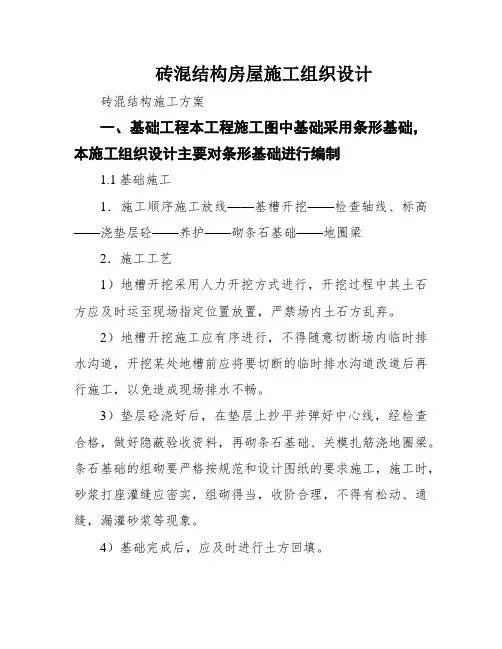 砖混结构房屋施工组织设计

砖混结构施工方案

一、基础工程本工程施工图中基础采用条形基础，本施工组织设计主要对条形基础进行编制

1.1 基础施工

1．施工顺序施工放线——基槽开挖——检查轴线、标高——浇垫层砼——养护——砌条石基础——地圈梁

2．施工工艺

1）地槽开挖采用人力开挖方式进行，开挖过程中其土石方应及时运至现场指定位置放置，严禁场内土石方乱弃。

2）地槽开挖施工应有序进行，不得随意切断场内临时排水沟道，开挖某处地槽前应将要切断的临时排水沟道改道后再行施工，以免造成现场排水不畅。

3）垫层砼浇好后，在垫层上抄平并弹好中心线，经检查合格，做好隐蔽验收资料，再砌条石基础、关模扎筋浇地圈梁。条石基础的组砌要严格按规范和设计图纸的要求施工，施工时，砂浆打座灌缝应密实，组砌得当，收阶合理，不得有松动、通缝，漏灌砂浆等现象。

4）基础完成后，应及时进行土方回填。